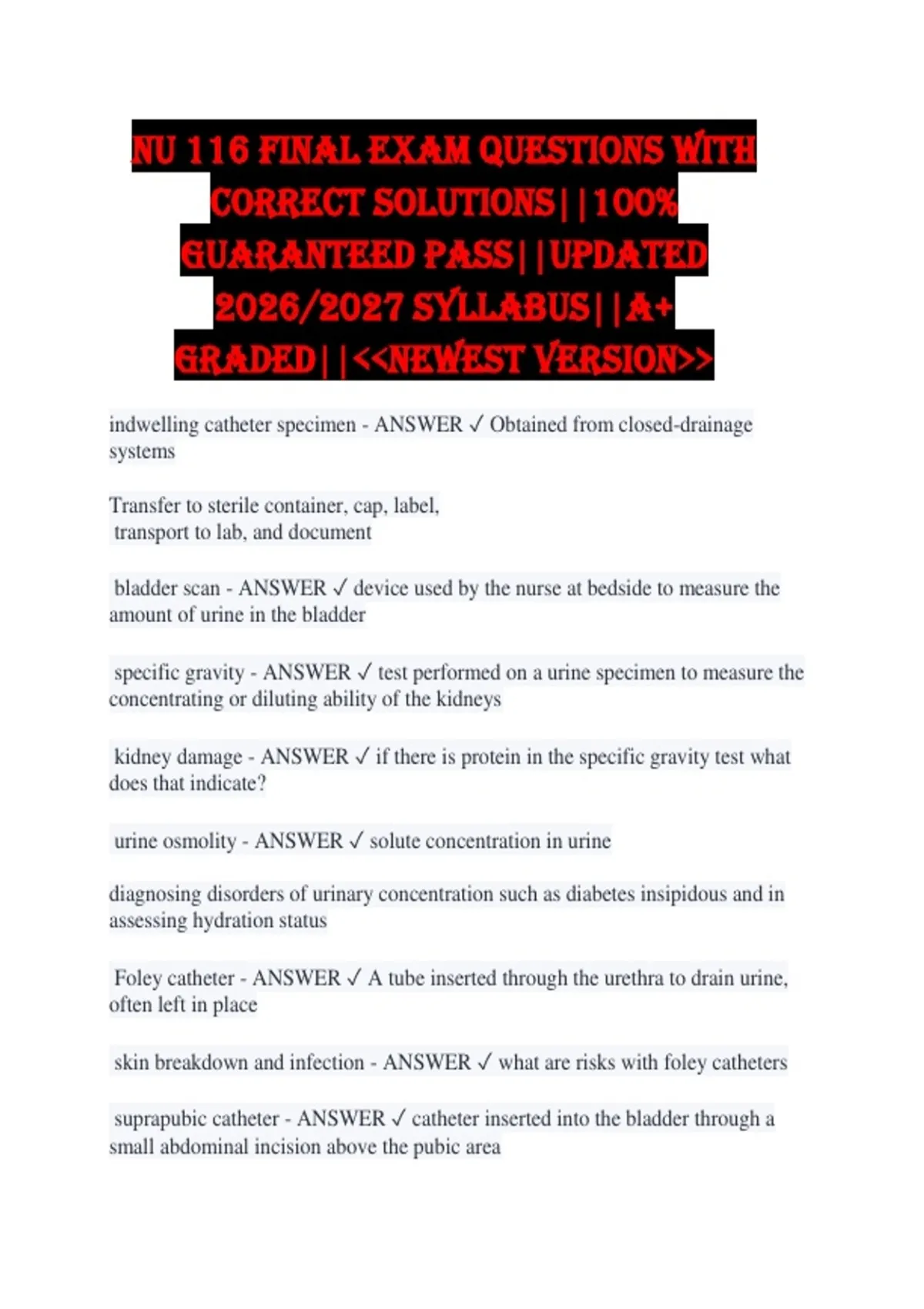 NU 116 FINAL EXAM QUESTIONS WITH CORRECT SOLUTIONS||100% GUARANTEED PASS||UPDATED 2026/2027 SYLLABUS||A+ GRADED||<<NEWEST VERSION>>

indwelling catheter specimen - ANSWER ✓ Obtained from closed-drainage systems

Transfer to sterile container, cap, label,
transport to lab, and document

bladder scan - ANSWER ✓ device used by the nurse at bedside to measure the amount of urine in the bladder

specific gravity - ANSWER ✓ test performed on a urine specimen to measure the concentrating or diluting ability of the kidneys

kidney damage - ANSWER ✓ if there is protein in the specific gravity test what does that indicate?

urine osmolity - ANSWER ✓ solute concentration in urine

diagnosing disorders of urinary concentration such as diabetes insipidous and in assessing hydration status

Foley catheter - ANSWER ✓ A tube inserted through the urethra to drain urine, often left in place

skin breakdown and infection - ANSWER ✓ what are risks with foley catheters

suprapubic catheter - ANSWER ✓ catheter inserted into the bladder through a small abdominal incision above the pubic area